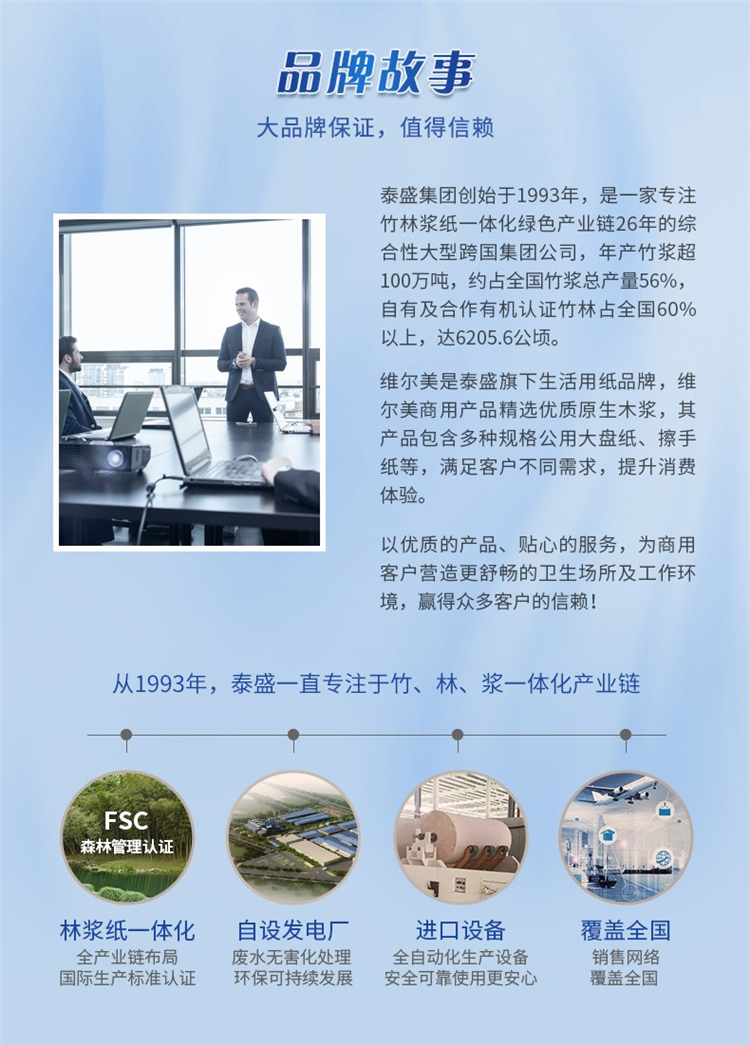 品牌故事

大品牌保证，值得信赖

泰盛集团创始于1993年，是一家专注竹林浆纸一体化绿色产业链26年的综合性大型跨国集团公司，年产竹浆超100万吨，约占全国竹浆总产量56%，自有及合作有机认证竹林占全国60%以上，达6205.6公顷。

维尔美是泰盛旗下生活用纸品牌，维尔美商用产品精选优质原生木浆，其产品包含多种规格公用大盘纸、擦手纸等，满足客户不同需求，提升消费体验。

以优质的产品、贴心的服务，为商用客户营造更舒畅的卫生场所及工作环境，赢得众多客户的信赖！

从1993年，泰盛一直专注于竹、林、浆一体化产业链

FSC
森林管理认证

林浆纸一体化
全产业链布局
国际生产标准认证

自设发电厂
废水无害化处理
环保可持续发展

进口设备
全自动化生产设备
安全可靠使用更安心

覆盖全国
销售网络
覆盖全国